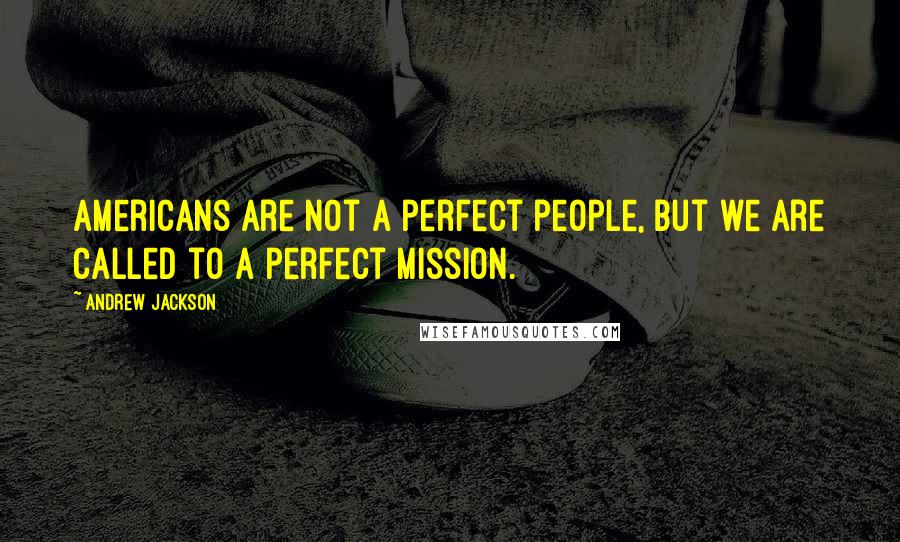 AMERICANS ARE NOT A PERFECT PEOPLE, BUT WE ARE CALLED TO A PERFECT MISSION.

~ ANDREW JACKSON

WISEFAMOUSQUOTES.COM